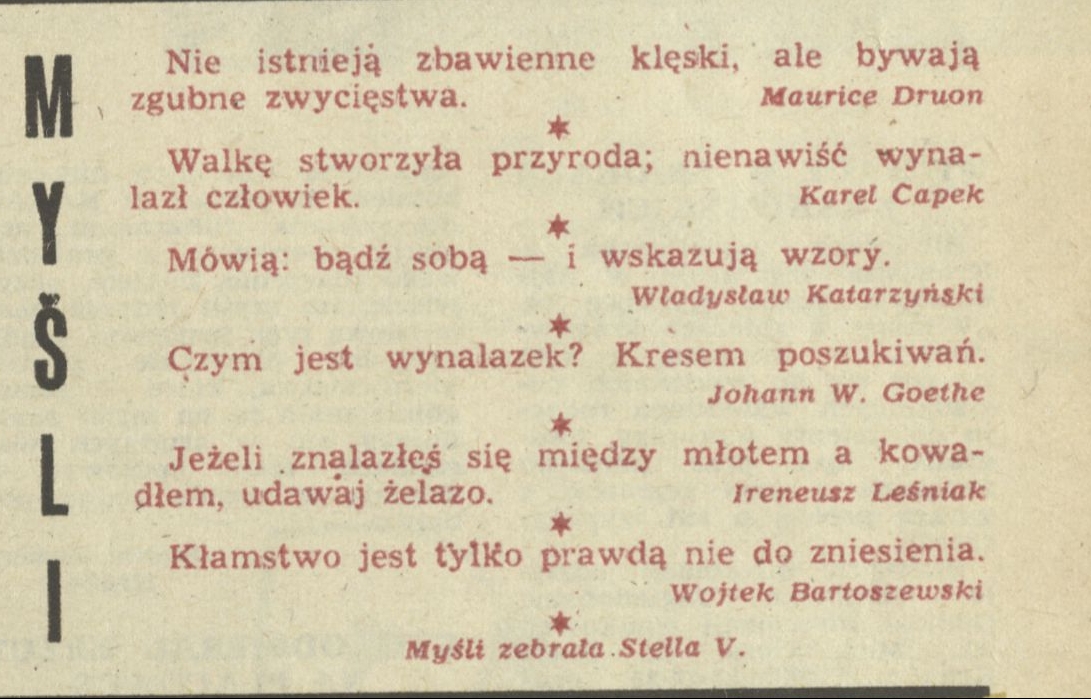 MYŚLI

Nie istnieją zbawienne klęski, ale bywają zgubne zwycięstwa. Maurice Druon

*

Walkę stworzyła przyroda; nienawiść wynalazł człowiek. Karel Capek

*

Mówią: bądź sobą — i wskazują wzory. Władysław Katarzyński

*

Czym jest wynalazek? Kresem poszukiwań. Johann W. Goethe

*

Jeżeli znalazłeś się między młotem a kowadłem, udawaj żelazo. Ireneusz Leśniak

*

Kłamstwo jest tylko prawdą nie do zniesienia. Wojtek Bartoszewski

*

Myśli zebrała Stella V.